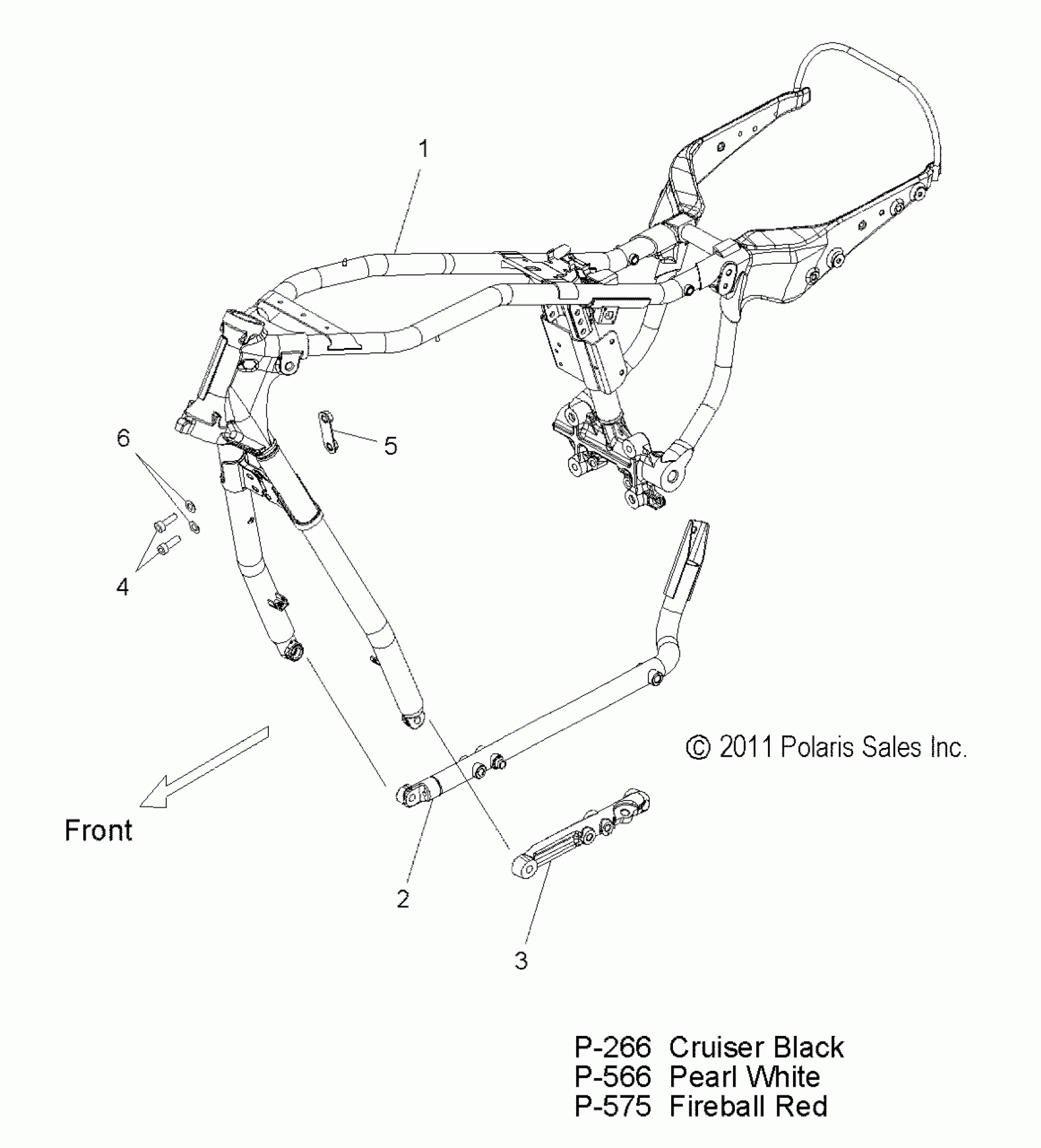 1

6

5

4

© 2011 Polaris Sales Inc.

Front

2

3

P-266 Cruiser Black
P-566 Pearl White
P-575 Fireball Red